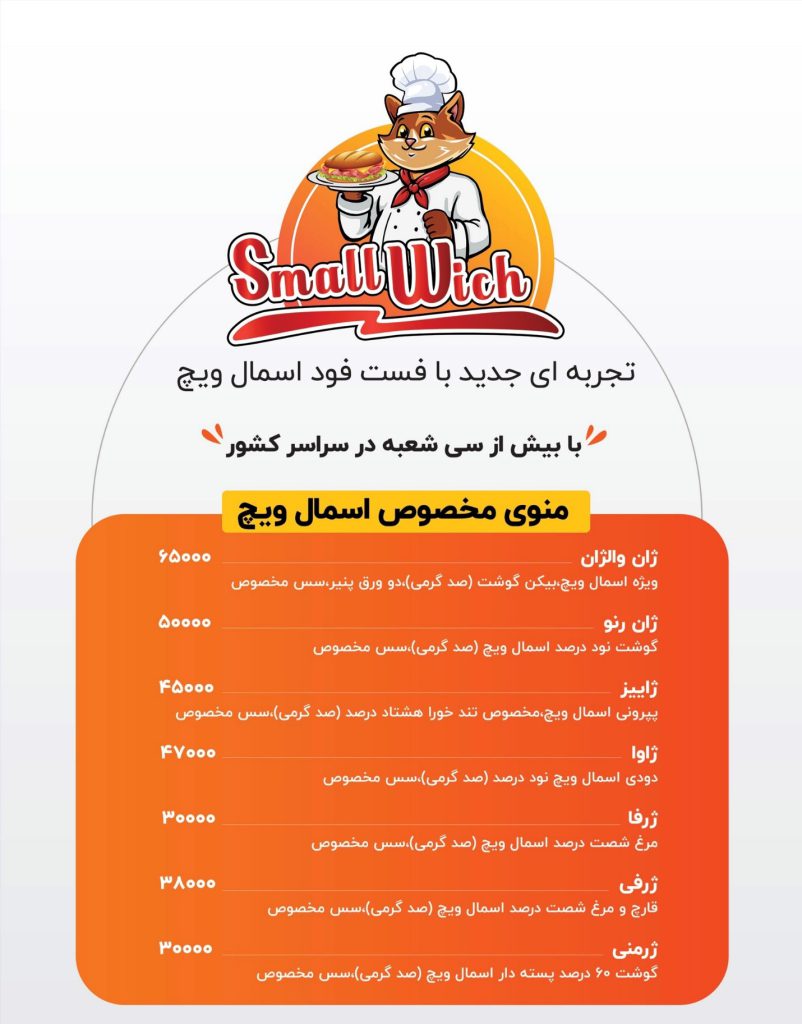 Small Wich

تجربه ای جدید با فست فود اسمال ویچ

با بیش از سی شعبه در سراسر کشور

منوی مخصوص اسمال ویچ

ژان والژان ۶۵۰۰۰
ویژه اسمال ویچ،بیکن گوشت (صد گرمی)،دو ورق پنیر،سس مخصوص

ژان رنو ۵۰۰۰۰
گوشت نود درصد اسمال ویچ (صد گرمی)،سس مخصوص

ژابیز ۴۵۰۰۰
پپرونی اسمال ویچ،مخصوص تند خورا هشتاد درصد (صد گرمی)،سس مخصوص

ژاوا ۴۷۰۰۰
دودی اسمال ویچ نود درصد (صد گرمی)،سس مخصوص

ژرفا ۳۰۰۰۰
مرغ شصت درصد اسمال ویچ (صد گرمی)،سس مخصوص

ژرفی ۳۸۰۰۰
قارچ و مرغ شصت درصد اسمال ویچ (صد گرمی)،سس مخصوص

ژرمنی ۳۰۰۰۰
گوشت ۶۰ درصد پسته دار اسمال ویچ (صد گرمی)،سس مخصوص